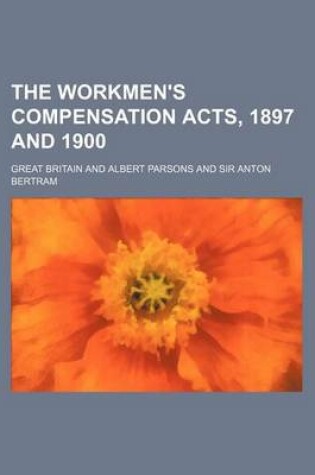 THE WORKMEN'S COMPENSATION ACTS, 1897 AND 1900

GREAT BRITAIN AND ALBERT PARSONS AND SIR ANTON BERTRAM